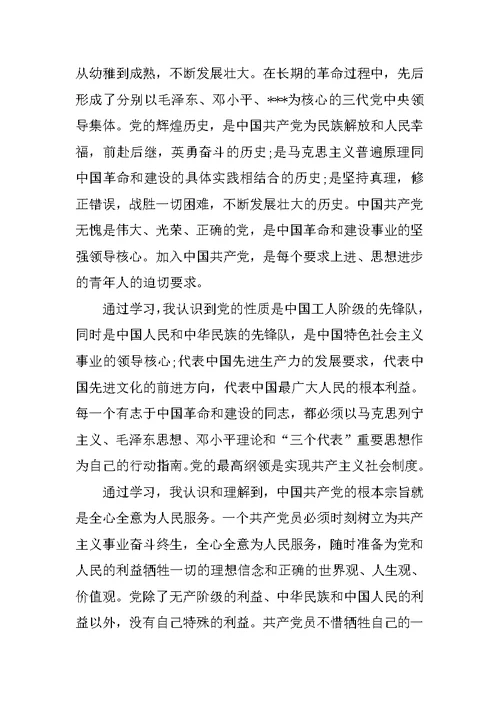 从幼稚到成熟，不断发展壮大。在长期的革命过程中，先后形成了分别以毛泽东、邓小平、***为核心的三代党中央领导集体。党的辉煌历史，是中国共产党为民族解放和人民幸福，前赴后继，英勇奋斗的历史;是马克思主义普遍原理同中国革命和建设的具体实践相结合的历史;是坚持真理，修正错误，战胜一切困难，不断发展壮大的历史。中国共产党无愧是伟大、光荣、正确的党，是中国革命和建设事业的坚强领导核心。加入中国共产党，是每个要求上进、思想进步的青年人的迫切要求。

通过学习，我认识到党的性质是中国工人阶级的先锋队，同时是中国人民和中华民族的先锋队，是中国特色社会主义事业的领导核心;代表中国先进生产力的发展要求，代表中国先进文化的前进方向，代表中国最广大人民的根本利益。每一个有志于中国革命和建设的同志，都必须以马克思列宁主义、毛泽东思想、邓小平理论和“三个代表”重要思想作为自己的行动指南。党的最高纲领是实现共产主义社会制度。

通过学习，我认识和理解到，中国共产党的根本宗旨就是全心全意为人民服务。一个共产党员必须时刻树立为共产主义事业奋斗终生，全心全意为人民服务，随时准备为党和人民的利益牺牲一切的理想信念和正确的世界观、人生观、价值观。党除了无产阶级的利益、中华民族和中国人民的利益以外，没有自己特殊的利益。共产党员不惜牺牲自己的一